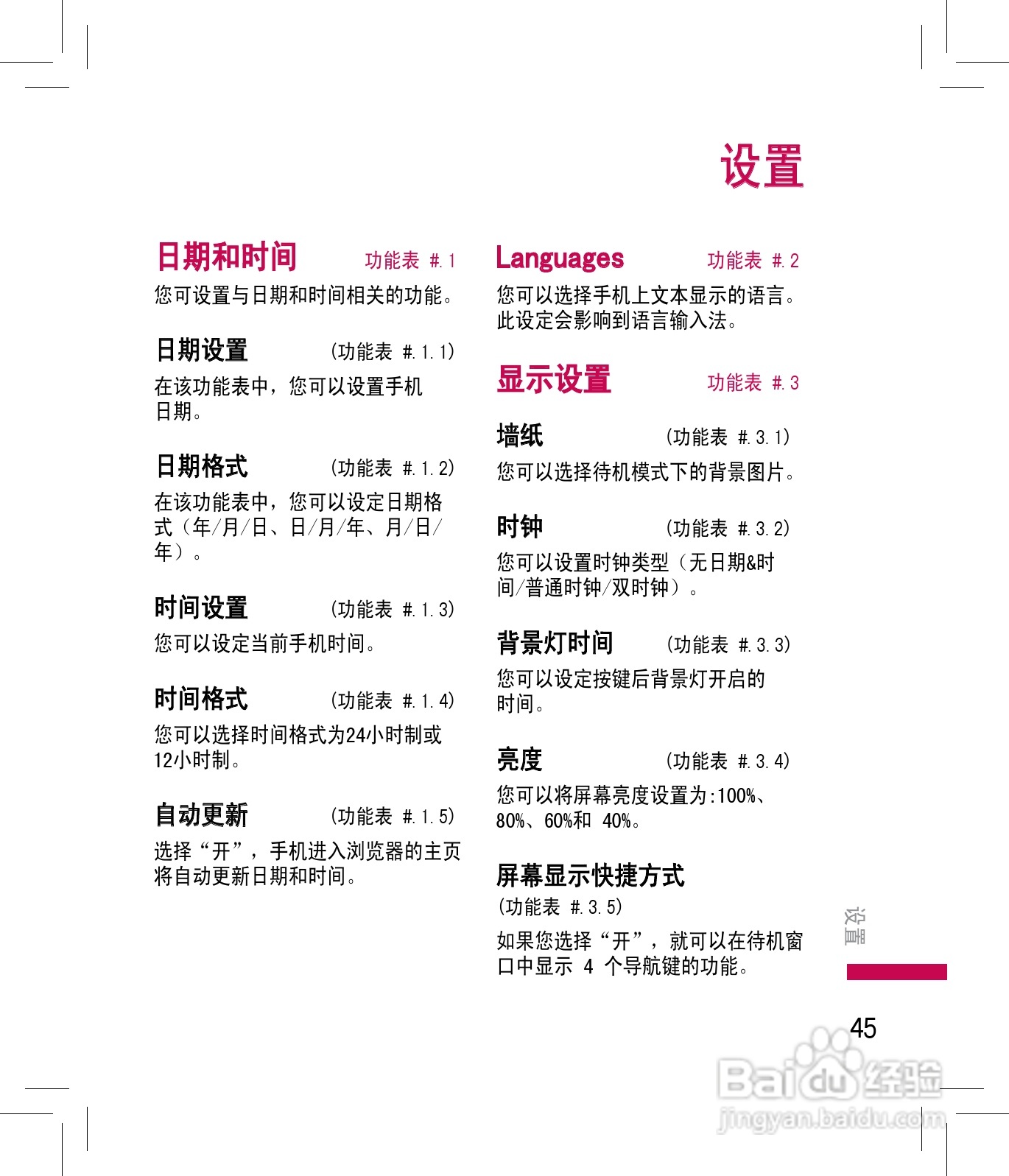 设置

日期和时间 功能表 #.1

您可设置与日期和时间相关的功能。

日期设置 (功能表 #.1.1)

在该功能表中，您可以设置手机日期。

日期格式 (功能表 #.1.2)

在该功能表中，您可以设定日期格式（年/月/日、日/月/年、月/日/年）。

时间设置 (功能表 #.1.3)

您可以设定当前手机时间。

时间格式 (功能表 #.1.4)

您可以选择时间格式为24小时制或12小时制。

自动更新 (功能表 #.1.5)

选择“开”，手机进入浏览器的主页将自动更新日期和时间。

Languages 功能表 #.2

您可以选择手机上文本显示的语言。此设定会影响到语言输入法。

显示设置 功能表 #.3

墙纸 (功能表 #.3.1)

您可以选择待机模式下的背景图片。

时钟 (功能表 #.3.2)

您可以设置时钟类型（无日期&时间/普通时钟/双时钟）。

背景灯时间 (功能表 #.3.3)

您可以设定按键后背景灯开启的时间。

亮度 (功能表 #.3.4)

您可以将屏幕亮度设置为:100%、80%、60%和 40%。

屏幕显示快捷方式
(功能表 #.3.5)

如果您选择“开”，就可以在待机窗口中显示 4 个导航键的功能。

设置

45

Baidu经验
jingyan.baidu.com